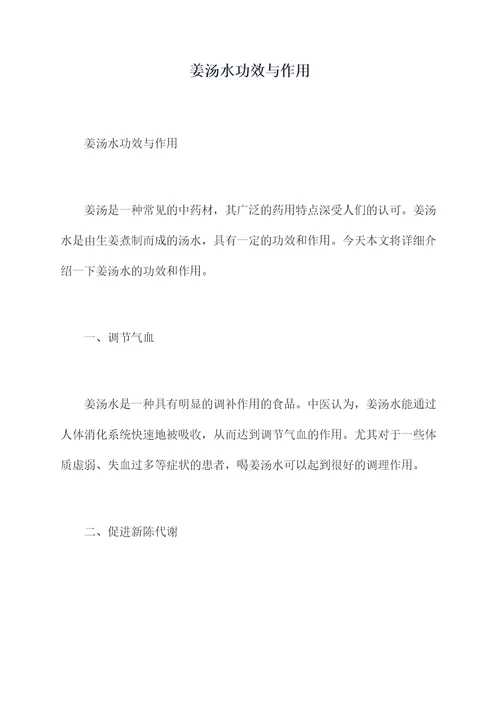 姜汤水功效与作用

姜汤水功效与作用

姜汤是一种常见的中药材，其广泛的药用特点深受人们的认可。姜汤水是由生姜煮制而成的汤水，具有一定的功效和作用。今天本文将详细介绍一下姜汤水的功效和作用。

一、调节气血

姜汤水是一种具有明显的调补作用的食品。中医认为，姜汤水能通过人体消化系统快速地被吸收，从而达到调节气血的作用。尤其对于一些体质虚弱、失血过多等症状的患者，喝姜汤水可以起到很好的调理作用。

二、促进新陈代谢